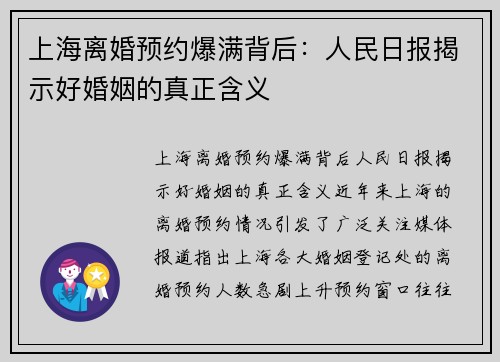 上海离婚预约爆满背后：人民日报揭示好婚姻的真正含义

上海离婚预约爆满背后人民日报揭示好婚姻的真正含义近年来上海的离婚预约情况引发了广泛关注媒体报道指出上海各大婚姻登记处的离婚预约人数急剧上升预约窗口往往